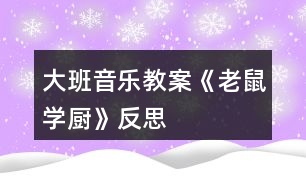 大班音乐教案《老鼠学厨》反思